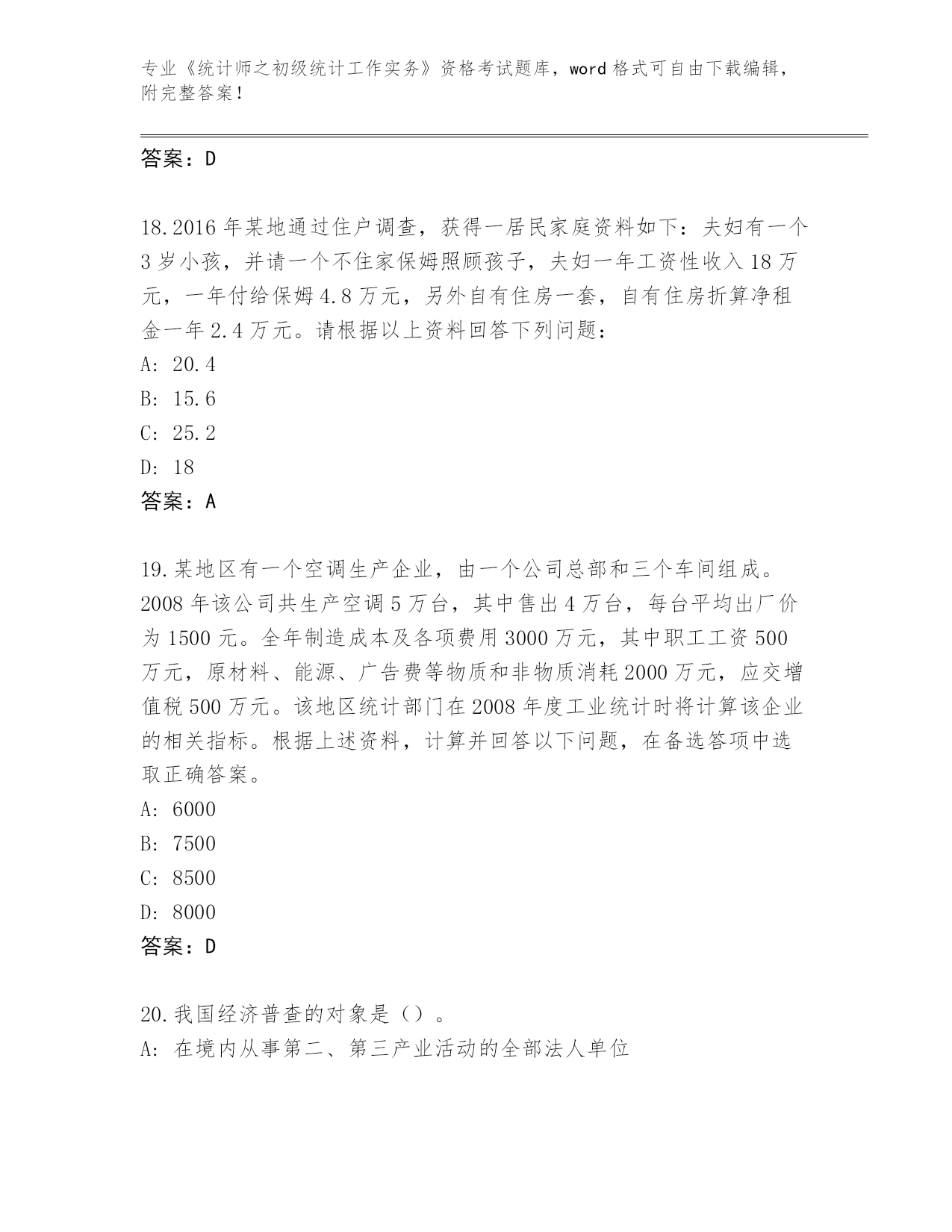 专业《统计师之初级统计工作实务》资格考试题库，word 格式可自由下载编辑，附完整答案！

答案：D

18.2016 年某地通过住户调查，获得一居民家庭资料如下：夫妇有一个 3 岁小孩，并请一个不住家保姆照顾孩子，夫妇一年工资性收入 18 万元，一年付给保姆 4.8 万元，另外自有住房一套，自有住房折算净租金一年 2.4 万元。请根据以上资料回答下列问题：
A: 20.4
B: 15.6
C: 25.2
D: 18
答案：A

19.某地区有一个空调生产企业，由一个公司总部和三个车间组成。2008 年该公司共生产空调 5 万台，其中售出 4 万台，每台平均出厂价为 1500 元。全年制造成本及各项费用 3000 万元，其中职工工资 500 万元，原材料、能源、广告费等物质和非物质消耗 2000 万元，应交增值税 500 万元。该地区统计部门在 2008 年度工业统计时将计算该企业的相关指标。根据上述资料，计算并回答以下问题，在备选答项中选取正确答案。
A: 6000
B: 7500
C: 8500
D: 8000
答案：D

20.我国经济普查的对象是（）。
A: 在境内从事第二、第三产业活动的全部法人单位